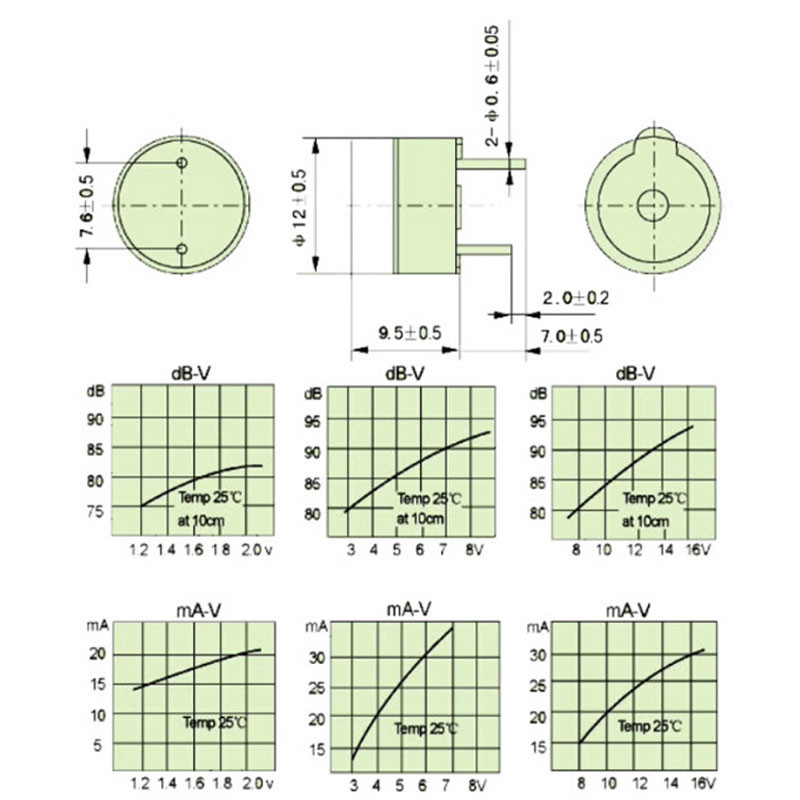 7.6±0.5

ϕ12±0.5

2-ϕ0.6±0.05

2.0±0.2

9.5±0.5

7.0±0.5

dB-V

dB

90

85

80

75

Temp 25℃

at 10cm

1.2 1.4 1.6 1.8 2.0 v

dB-V

dB

95

90

85

80

Temp 25℃

at 10cm

3 4 5 6 7 8V

dB-V

dB

95

90

85

80

Temp 25℃

at 10cm

8 10 12 14 16V

mA-V

mA

20

15

10

5

Temp 25℃

1.2 1.4 1.6 1.8 2.0 v

mA-V

mA

30

25

20

15

Temp 25℃

3 4 5 6 7 8V

mA-V

mA

30

25

20

15

Temp 25℃

8 10 12 14 16V